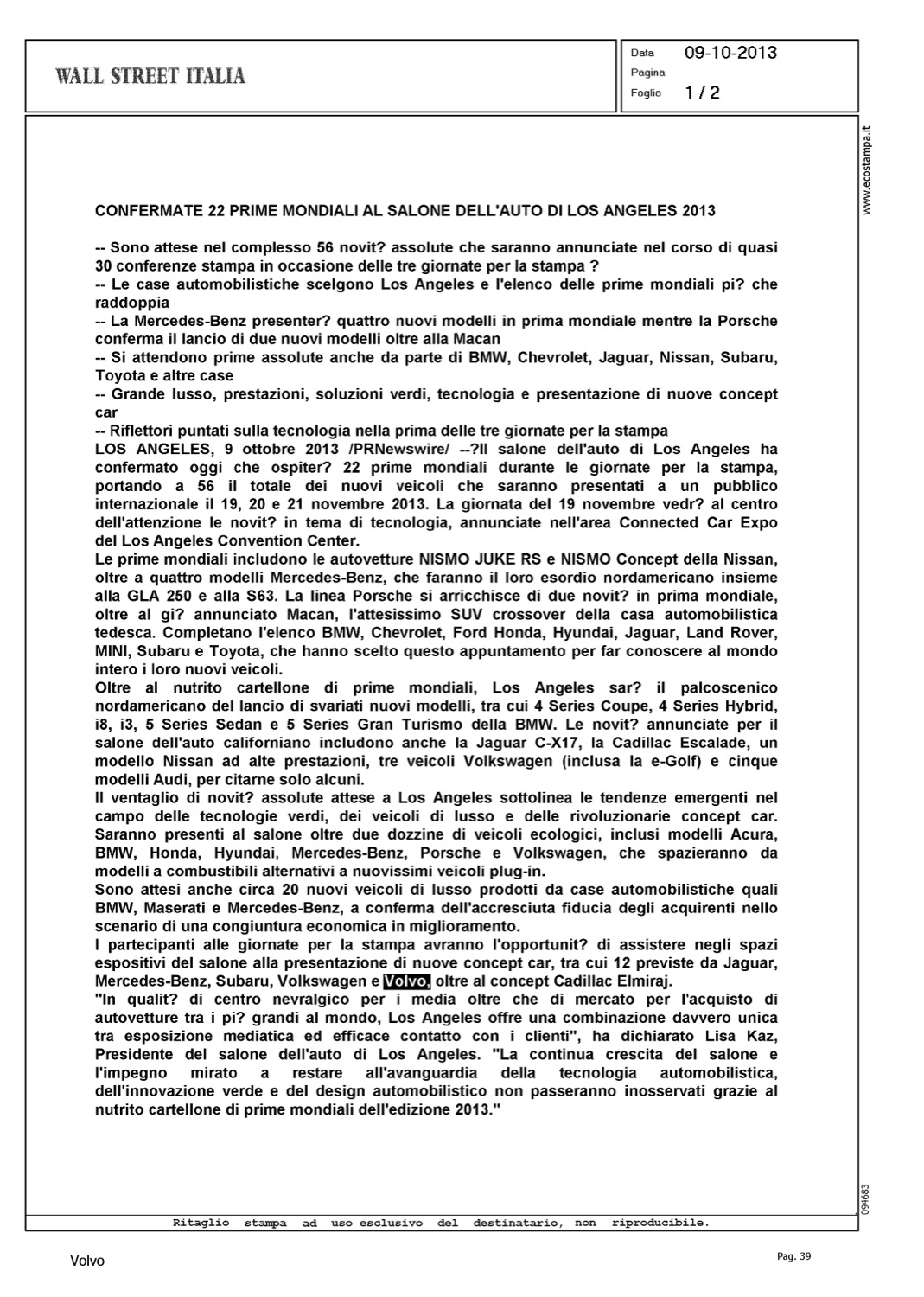 WALL STREET ITALIA

Data 09-10-2013
Pagina
Foglio 1 / 2

www.ecostampa.it

CONFERMATE 22 PRIME MONDIALI AL SALONE DELL'AUTO DI LOS ANGELES 2013

-- Sono attese nel complesso 56 novit? assolute che saranno annunciate nel corso di quasi 30 conferenze stampa in occasione delle tre giornate per la stampa ?
-- Le case automobilistiche scelgono Los Angeles e l'elenco delle prime mondiali pi? che raddoppia
-- La Mercedes-Benz presenter? quattro nuovi modelli in prima mondiale mentre la Porsche conferma il lancio di due nuovi modelli oltre alla Macan
-- Si attendono prime assolute anche da parte di BMW, Chevrolet, Jaguar, Nissan, Subaru, Toyota e altre case
-- Grande lusso, prestazioni, soluzioni verdi, tecnologia e presentazione di nuove concept car
-- Riflettori puntati sulla tecnologia nella prima delle tre giornate per la stampa
LOS ANGELES, 9 ottobre 2013 /PRNewswire/ --?Il salone dell'auto di Los Angeles ha confermato oggi che ospiter? 22 prime mondiali durante le giornate per la stampa, portando a 56 il totale dei nuovi veicoli che saranno presentati a un pubblico internazionale il 19, 20 e 21 novembre 2013. La giornata del 19 novembre vedr? al centro dell'attenzione le novit? in tema di tecnologia, annunciate nell'area Connected Car Expo del Los Angeles Convention Center.
Le prime mondiali includono le autovetture NISMO JUKE RS e NISMO Concept della Nissan, oltre a quattro modelli Mercedes-Benz, che faranno il loro esordio nordamericano insieme alla GLA 250 e alla S63. La linea Porsche si arricchisce di due novit? in prima mondiale, oltre al gi? annunciato Macan, l'attesissimo SUV crossover della casa automobilistica tedesca. Completano l'elenco BMW, Chevrolet, Ford Honda, Hyundai, Jaguar, Land Rover, MINI, Subaru e Toyota, che hanno scelto questo appuntamento per far conoscere al mondo intero i loro nuovi veicoli.
Oltre al nutrito cartellone di prime mondiali, Los Angeles sar? il palcoscenico nordamericano del lancio di svariati nuovi modelli, tra cui 4 Series Coupe, 4 Series Hybrid, i8, i3, 5 Series Sedan e 5 Series Gran Turismo della BMW. Le novit? annunciate per il salone dell'auto californiano includono anche la Jaguar C-X17, la Cadillac Escalade, un modello Nissan ad alte prestazioni, tre veicoli Volkswagen (inclusa la e-Golf) e cinque modelli Audi, per citarne solo alcuni.
Il ventaglio di novit? assolute attese a Los Angeles sottolinea le tendenze emergenti nel campo delle tecnologie verdi, dei veicoli di lusso e delle rivoluzionarie concept car. Saranno presenti al salone oltre due dozzine di veicoli ecologici, inclusi modelli Acura, BMW, Honda, Hyundai, Mercedes-Benz, Porsche e Volkswagen, che spazieranno da modelli a combustibili alternativi a nuovissimi veicoli plug-in.
Sono attesi anche circa 20 nuovi veicoli di lusso prodotti da case automobilistiche quali BMW, Maserati e Mercedes-Benz, a conferma dell'accresciuta fiducia degli acquirenti nello scenario di una congiuntura economica in miglioramento.
I partecipanti alle giornate per la stampa avranno l'opportunit? di assistere negli spazi espositivi del salone alla presentazione di nuove concept car, tra cui 12 previste da Jaguar, Mercedes-Benz, Subaru, Volkswagen e Volvo, oltre al concept Cadillac Elmiraj.
"In qualit? di centro nevralgico per i media oltre che di mercato per l'acquisto di autovetture tra i pi? grandi al mondo, Los Angeles offre una combinazione davvero unica tra esposizione mediatica ed efficace contatto con i clienti", ha dichiarato Lisa Kaz, Presidente del salone dell'auto di Los Angeles. "La continua crescita del salone e l'impegno mirato a restare all'avanguardia della tecnologia automobilistica, dell'innovazione verde e del design automobilistico non passeranno inosservati grazie al nutrito cartellone di prime mondiali dell'edizione 2013."

094683

Ritaglio stampa ad uso esclusivo del destinatario, non riproducibile.

Volvo

Pag. 39